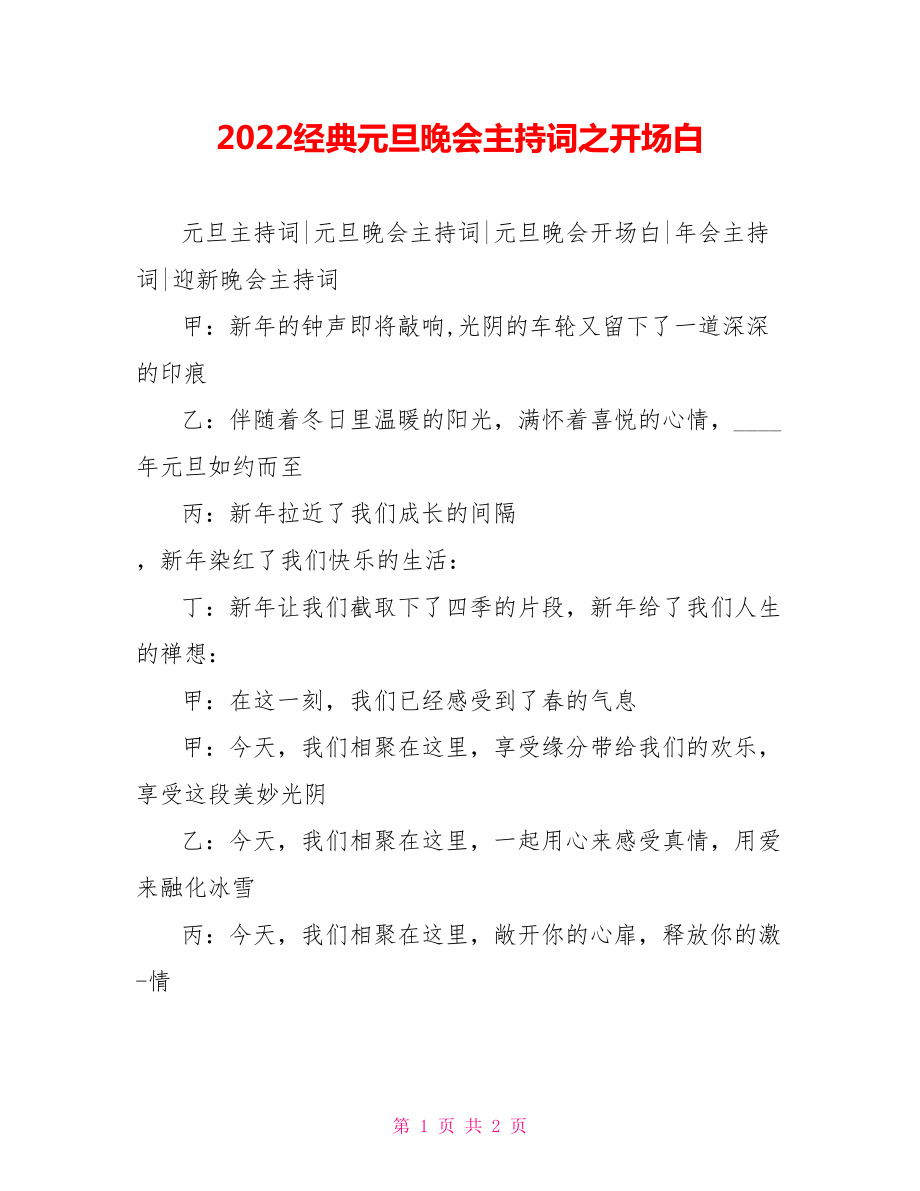 2022经典元旦晚会主持词之开场白

元旦主持词|元旦晚会主持词|元旦晚会开场白|年会主持词|迎新晚会主持词

甲：新年的钟声即将敲响,光阴的车轮又留下了一道深深的印痕

乙：伴随着冬日里温暖的阳光，满怀着喜悦的心情，____年元旦如约而至

丙：新年拉近了我们成长的间隔

，新年染红了我们快乐的生活：

丁：新年让我们截取下了四季的片段，新年给了我们人生的禅想：

甲：在这一刻，我们已经感受到了春的气息

甲：今天，我们相聚在这里，享受缘分带给我们的欢乐，享受这段美妙光阴

乙：今天，我们相聚在这里，一起用心来感受真情，用爱来融化冰雪

丙：今天，我们相聚在这里，敞开你的心扉，释放你的激-情

第 1 页 共 2 页